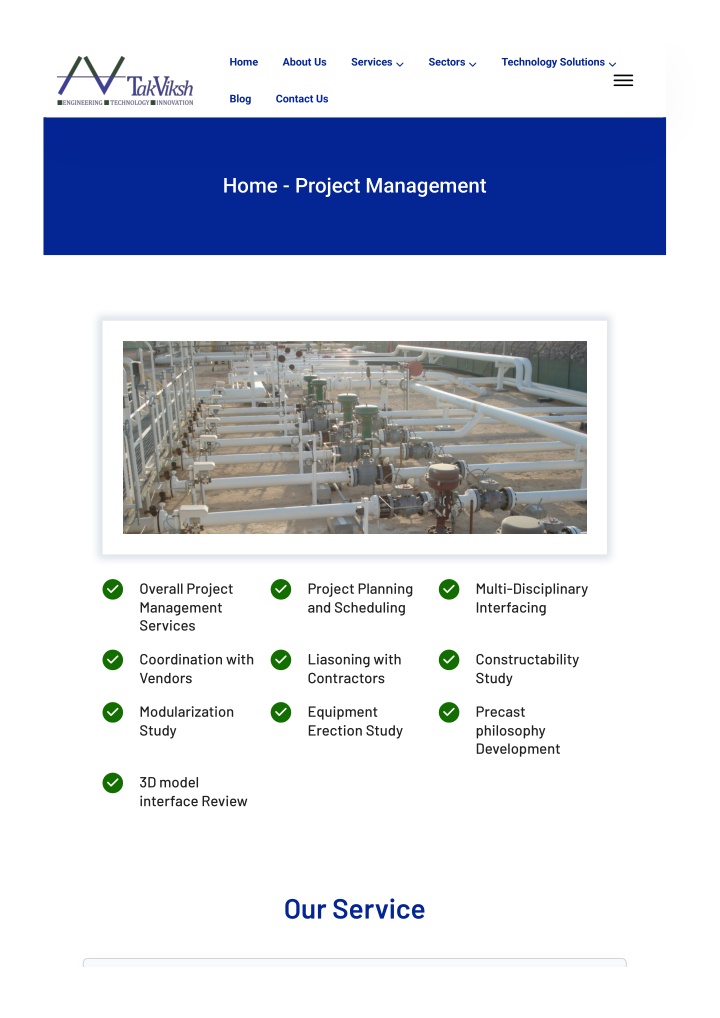 TakViksh
ENGINEERING TECHNOLOGY INNOVATION

Home About Us Services Sectors Technology Solutions
Blog Contact Us

Home - Project Management

Overall Project Management Services

Project Planning and Scheduling

Multi-Disciplinary Interfacing

Coordination with Vendors

Liasoning with Contractors

Constructability Study

Modularization Study

Equipment Erection Study

Precast philosophy Development

3D model interface Review

Our Service